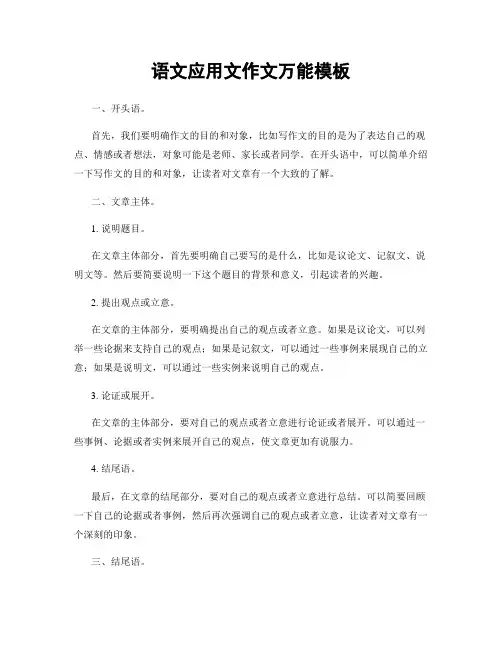 语文应用文作文万能模板

一、开头语。

首先，我们要明确作文的目的和对象，比如写作文的目的是为了表达自己的观点、情感或者想法，对象可能是老师、家长或者同学。在开头语中，可以简单介绍一下写作文的目的和对象，让读者对文章有一个大致的了解。

二、文章主体。

1. 说明题目。

在文章主体部分，首先要明确自己要写的是什么，比如是议论文、记叙文、说明文等。然后要简要说明一下这个题目的背景和意义，引起读者的兴趣。

2. 提出观点或立意。

在文章的主体部分，要明确提出自己的观点或者立意。如果是议论文，可以列举一些论据来支持自己的观点；如果是记叙文，可以通过一些事例来展现自己的立意；如果是说明文，可以通过一些实例来说明自己的观点。

3. 论证或展开。

在文章的主体部分，要对自己的观点或者立意进行论证或者展开。可以通过一些事例、论据或者实例来展开自己的观点，使文章更加有说服力。

4. 结尾语。

最后，在文章的结尾部分，要对自己的观点或者立意进行总结。可以简要回顾一下自己的论据或者事例，然后再次强调自己的观点或者立意，让读者对文章有一个深刻的印象。

三、结尾语。